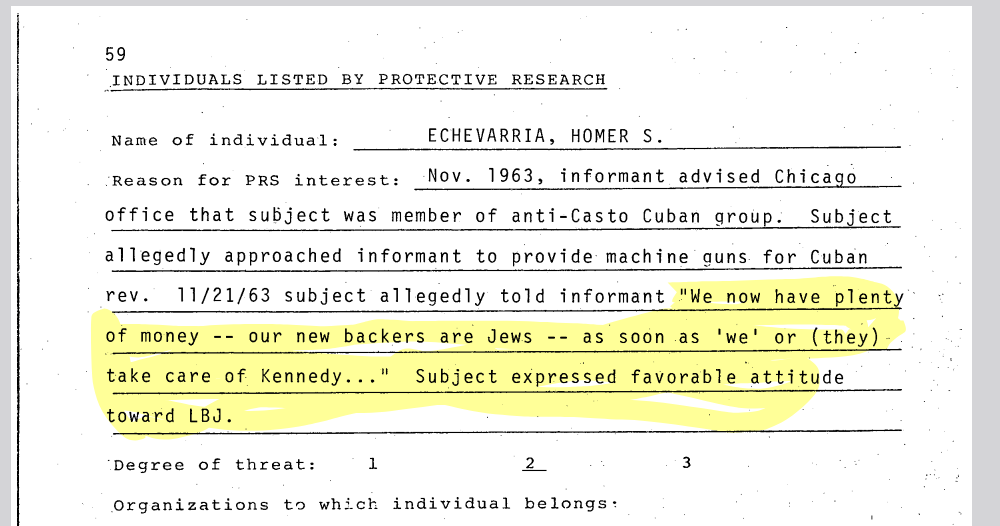 59
INDIVIDUALS LISTED BY PROTECTIVE RESEARCH

Name of individual: ECHEVARRIA, HOMER S.

Reason for PRS interest: Nov. 1963, informant advised Chicago office that subject was member of anti-Casto Cuban group. Subject allegedly approached informant to provide machine guns for Cuban rev. 11/21/63 subject allegedly told informant "We now have plenty of money -- our new backers are Jews -- as soon as 'we' or (they) take care of Kennedy..." Subject expressed favorable attitude toward LBJ.

Degree of threat: 1 2 3

Organizations to which individual belongs: